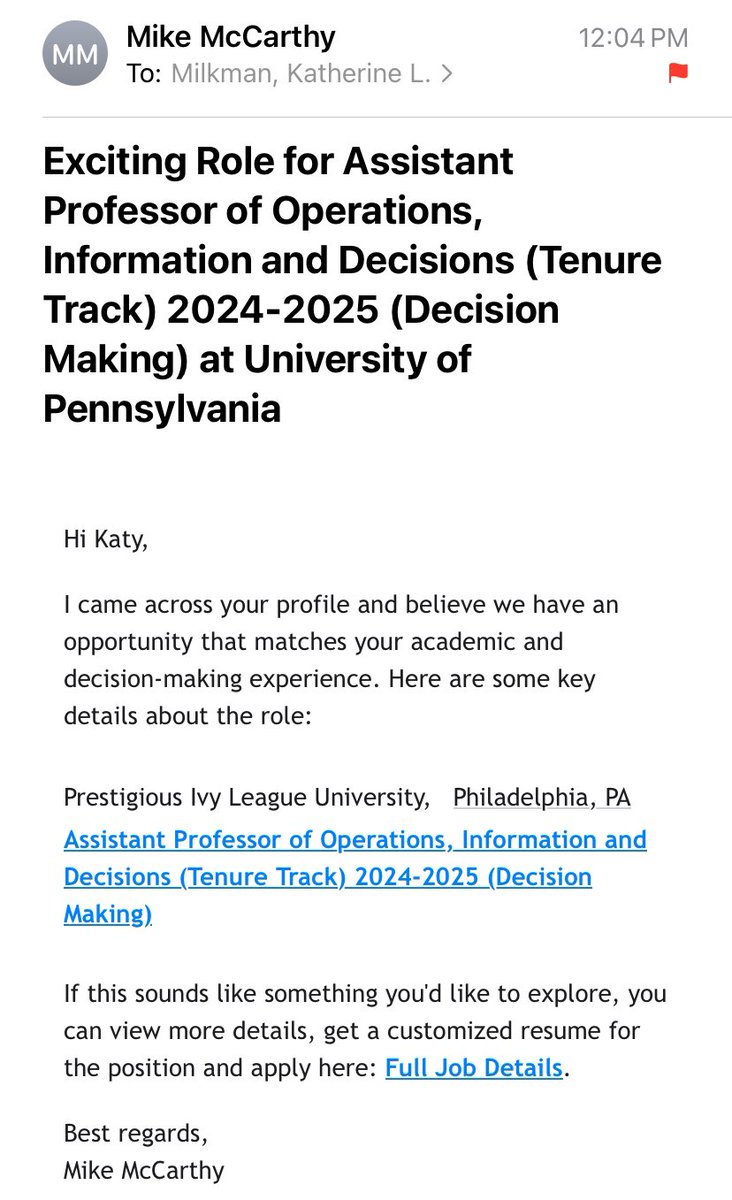 MM

Mike McCarthy
To: Milkman, Katherine L. >

12:04 PM

Exciting Role for Assistant Professor of Operations, Information and Decisions (Tenure Track) 2024-2025 (Decision Making) at University of Pennsylvania

Hi Katy,

I came across your profile and believe we have an opportunity that matches your academic and decision-making experience. Here are some key details about the role:

Prestigious Ivy League University, Philadelphia, PA
Assistant Professor of Operations, Information and Decisions (Tenure Track) 2024-2025 (Decision Making)

If this sounds like something you'd like to explore, you can view more details, get a customized resume for the position and apply here: Full Job Details.

Best regards,
Mike McCarthy